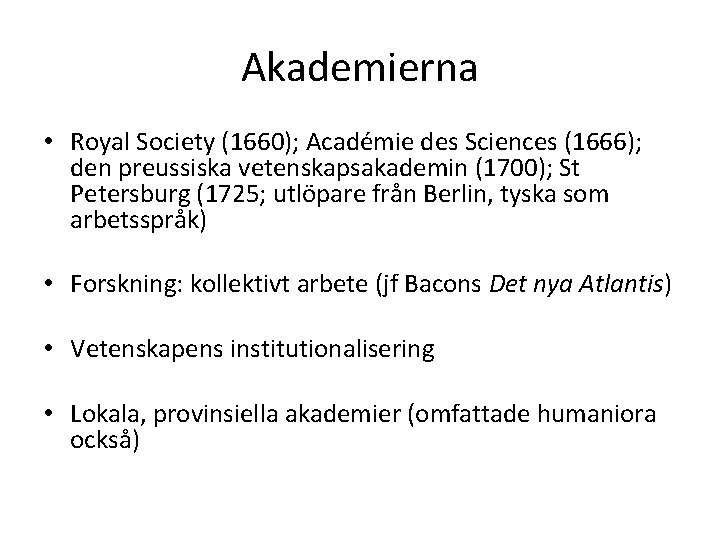 Akademierna

• Royal Society (1660); Académie des Sciences (1666); den preussiska vetenskapsakademin (1700); St Petersburg (1725; utlöpare från Berlin, tyska som arbetsspråk)

• Forskning: kollektivt arbete (jf Bacons Det nya Atlantis)

• Vetenskapens institutionalisering

• Lokala, provinsiella akademier (omfattade humaniora också)